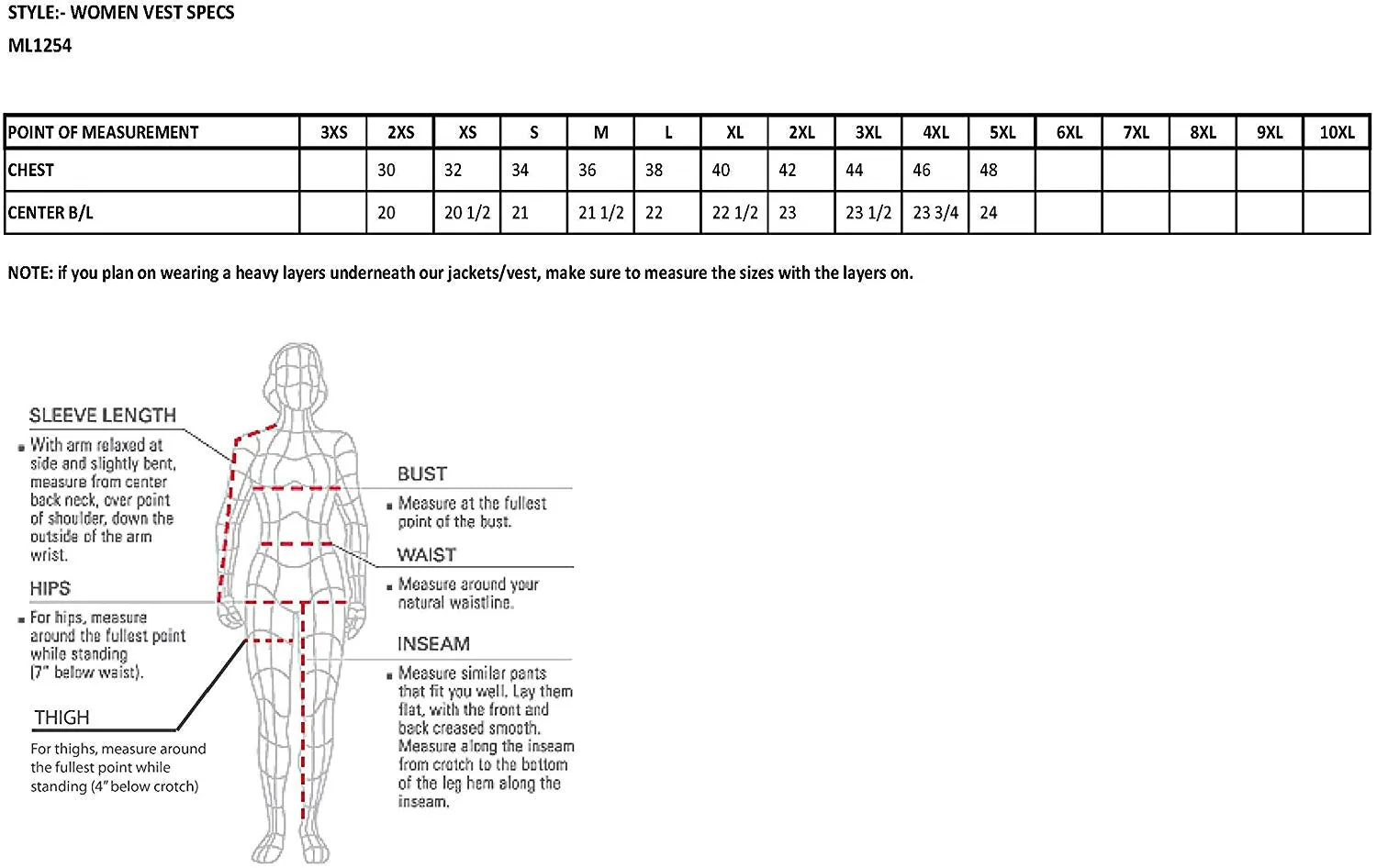 STYLE:- WOMEN VEST SPECS
ML1254

| POINT OF MEASUREMENT | 3XS | 2XS | XS | S | M | L | XL | 2XL | 3XL | 4XL | 5XL | 6XL | 7XL | 8XL | 9XL | 10XL |
|---|---|---|---|---|---|---|---|---|---|---|---|---|---|---|---|---|
| CHEST | | 30 | 32 | 34 | 36 | 38 | 40 | 42 | 44 | 46 | 48 | | | | | |
| CENTER B/L | | 20 | 20 1/2 | 21 | 21 1/2 | 22 | 22 1/2 | 23 | 23 1/2 | 23 3/4 | 24 | | | | | |

NOTE: if you plan on wearing a heavy layers underneath our jackets/vest, make sure to measure the sizes with the layers on.

SLEEVE LENGTH
▪ With arm relaxed at side and slightly bent, measure from center back neck, over point of shoulder, down the outside of the arm wrist.

HIPS
▪ For hips, measure around the fullest point while standing (7" below waist).

THIGH
For thighs, measure around the fullest point while standing (4" below crotch)

BUST
▪ Measure at the fullest point of the bust.

WAIST
▪ Measure around your natural waistline.

INSEAM
▪ Measure similar pants that fit you well. Lay them flat, with the front and back creased smooth. Measure along the inseam from crotch to the bottom of the leg hem along the inseam.